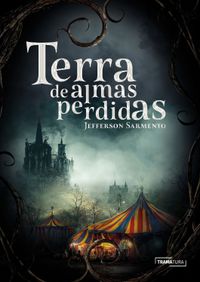 Terra de almas perdidas

Jefferson Sarmento

TRAMATURA